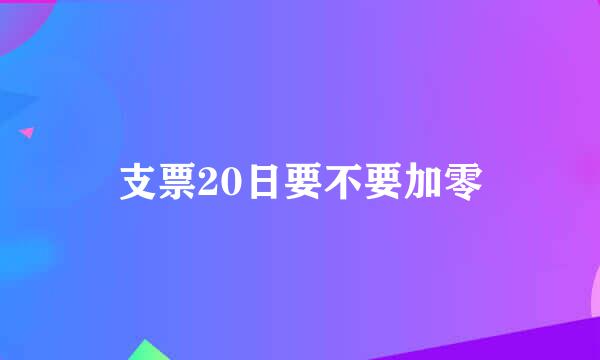 支票20日要不要加零